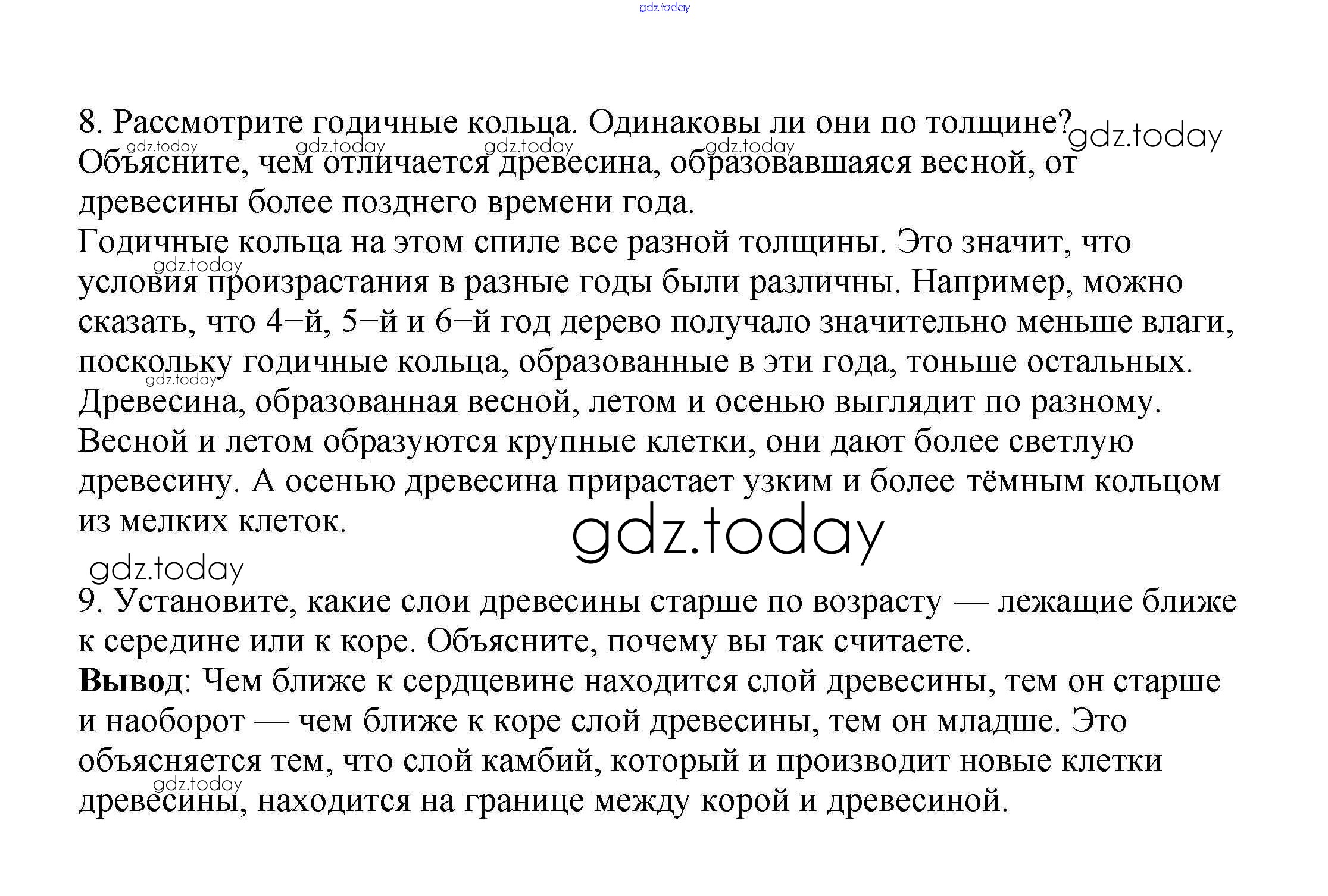 8. Рассмотрите годичные кольца. Одинаковы ли они по толщине? Объясните, чем отличается древесина, образовавшаяся весной, от древесины более позднего времени года.

Годичные кольца на этом спиле все разной толщины. Это значит, что условия произрастания в разные годы были различны. Например, можно сказать, что 4–й, 5–й и 6–й год дерево получало значительно меньше влаги, поскольку годичные кольца, образованные в эти года, тоньше остальных. Древесина, образованная весной, летом и осенью выглядит по разному. Весной и летом образуются крупные клетки, они дают более светлую древесину. А осенью древесина прирастает узким и более тёмным кольцом из мелких клеток.

9. Установите, какие слои древесины старше по возрасту — лежащие ближе к середине или к коре. Объясните, почему вы так считаете.

Вывод: Чем ближе к сердцевине находится слой древесины, тем он старше и наоборот — чем ближе к коре слой древесины, тем он младше. Это объясняется тем, что слой камбий, который и производит новые клетки древесины, находится на границе между корой и древесиной.

gdz.today